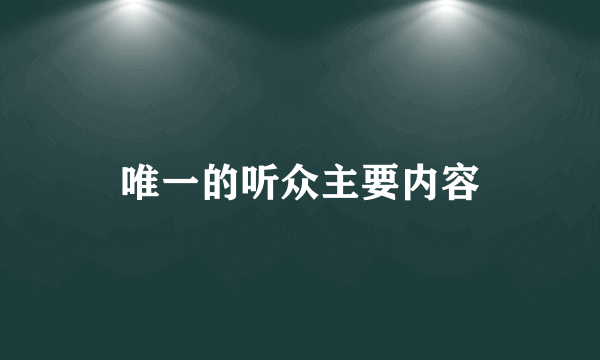 唯一的听众主要内容